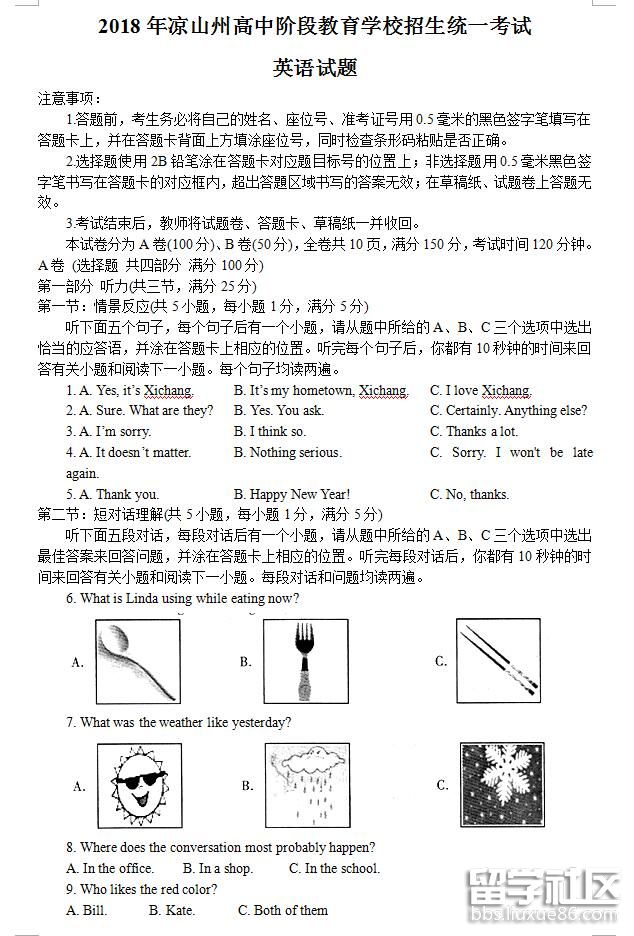 2018 年凉山州高中阶段教育学校招生统一考试

英语试题

注意事项：

1.答题前，考生务必将自己的姓名、座位号、准考证号用 0.5 毫米的黑色签字笔填写在答题卡上，并在答题卡背面上方填涂座位号，同时检查条形码粘贴是否正确。

2.选择题使用 2B 铅笔涂在答题卡对应题目标号的位置上；非选择题用 0.5 毫米黑色签字笔书写在答题卡的对应框内，超出答题区域书写的答案无效；在草稿纸、试题卷上答题无效。

3.考试结束后，教师将试题卷、答题卡、草稿纸一并收回。

本试卷分为 A 卷(100 分)、B 卷(50 分)，全卷共 10 页，满分 150 分，考试时间 120 分钟。

A 卷 (选择题 共四部分 满分 100 分)

第一部分 听力(共三节，满分 25 分)

第一节：情景反应(共 5 小题，每小题 1 分，满分 5 分)

听下面五个句子，每个句子后有一个小题，请从题中所给的 A、B、C 三个选项中选出恰当的应答语，并涂在答题卡上相应的位置。听完每个句子后，你都有 10 秒钟的时间来回答有关小题和阅读下一小题。每个句子均读两遍。

1. A. Yes, it's Xichang. B. It's my hometown, Xichang. C. I love Xichang.

2. A. Sure. What are they? B. Yes. You ask. C. Certainly. Anything else?

3. A. I'm sorry. B. I think so. C. Thanks a lot.

4. A. It doesn't matter. B. Nothing serious. C. Sorry. I won't be late again.

5. A. Thank you. B. Happy New Year! C. No, thanks.

第二节：短对话理解(共 5 小题，每小题 1 分，满分 5 分)

听下面五段对话，每段对话后有一个小题，请从题中所给的 A、B、C 三个选项中选出最佳答案来回答问题，并涂在答题卡上相应的位置。听完每段对话后，你都有 10 秒钟的时间来回答有关小题和阅读下一小题。每段对话和问题均读两遍。

6. What is Linda using while eating now?

A. B. C.

7. What was the weather like yesterday?

A. B. C.

8. Where does the conversation most probably happen?

A. In the office. B. In a shop. C. In the school.

9. Who likes the red color?

A. Bill. B. Kate. C. Both of them

留学社区
bbs.liuxue86.com